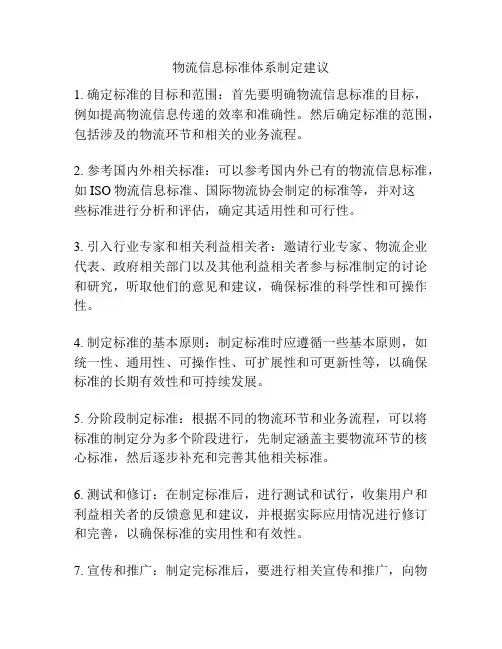 物流信息标准体系制定建议

1. 确定标准的目标和范围：首先要明确物流信息标准的目标，例如提高物流信息传递的效率和准确性。然后确定标准的范围，包括涉及的物流环节和相关的业务流程。

2. 参考国内外相关标准：可以参考国内外已有的物流信息标准，如 ISO 物流信息标准、国际物流协会制定的标准等，并对这些标准进行分析和评估，确定其适用性和可行性。

3. 引入行业专家和相关利益相关者：邀请行业专家、物流企业代表、政府相关部门以及其他利益相关者参与标准制定的讨论和研究，听取他们的意见和建议，确保标准的科学性和可操作性。

4. 制定标准的基本原则：制定标准时应遵循一些基本原则，如统一性、通用性、可操作性、可扩展性和可更新性等，以确保标准的长期有效性和可持续发展。

5. 分阶段制定标准：根据不同的物流环节和业务流程，可以将标准的制定分为多个阶段进行，先制定涵盖主要物流环节的核心标准，然后逐步补充和完善其他相关标准。

6. 测试和修订：在制定标准后，进行测试和试行，收集用户和利益相关者的反馈意见和建议，并根据实际应用情况进行修订和完善，以确保标准的实用性和有效性。

7. 宣传和推广：制定完标准后，要进行相关宣传和推广，向物